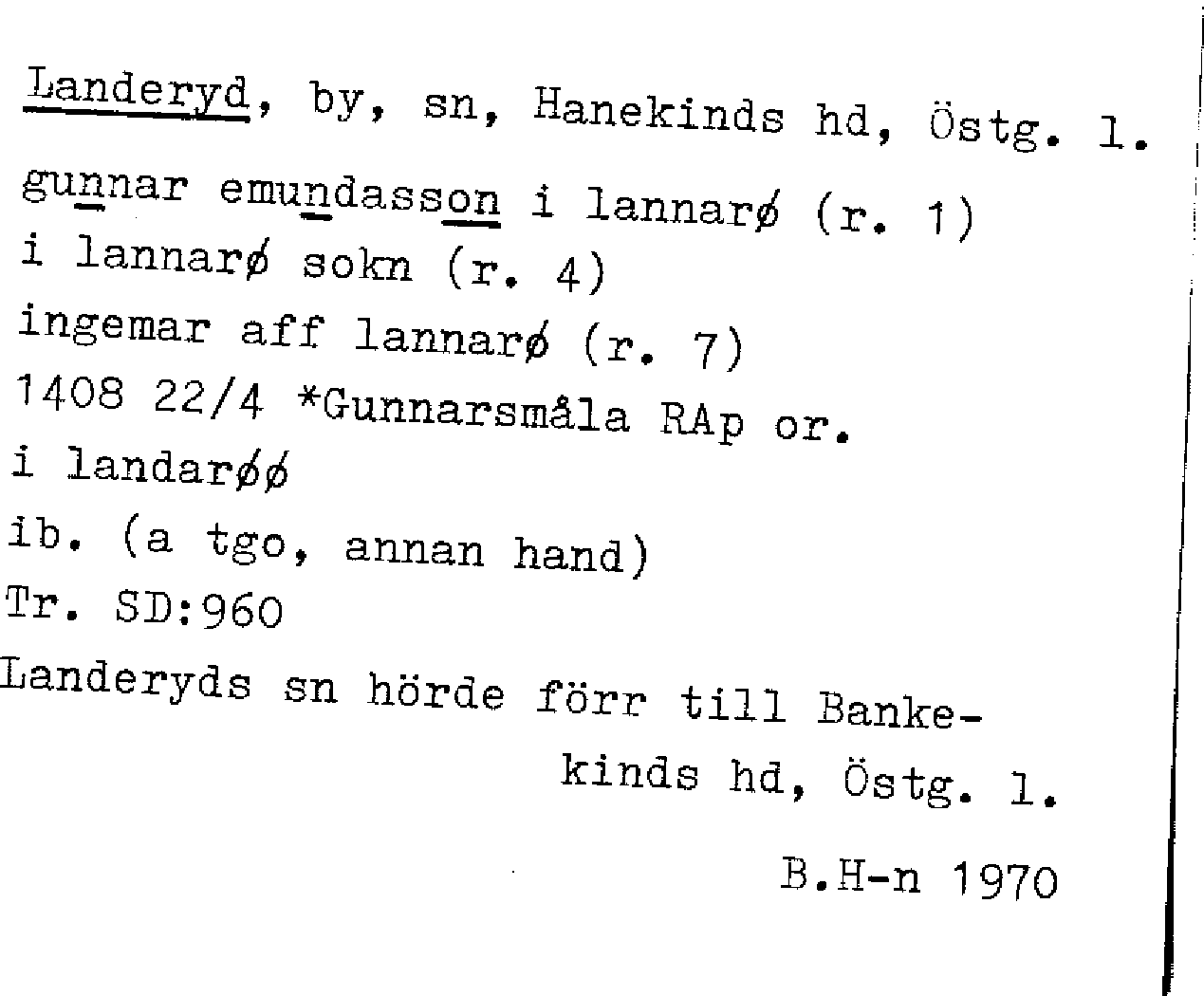 Landeryd, by, sn, Hanekinds hd, Östg. l.

gunnar emundasson i lannarø (r. 1)
i lannarø sokn (r. 4)
ingemar aff lannarø (r. 7)
1408 22/4 *Gunnarsmåla RAp or.
i landarøø
ib. (a tgo, annan hand)
Tr. SD:960

Landeryds sn hörde förr till Bankekinds hd, Östg. l.

B.H-n 1970